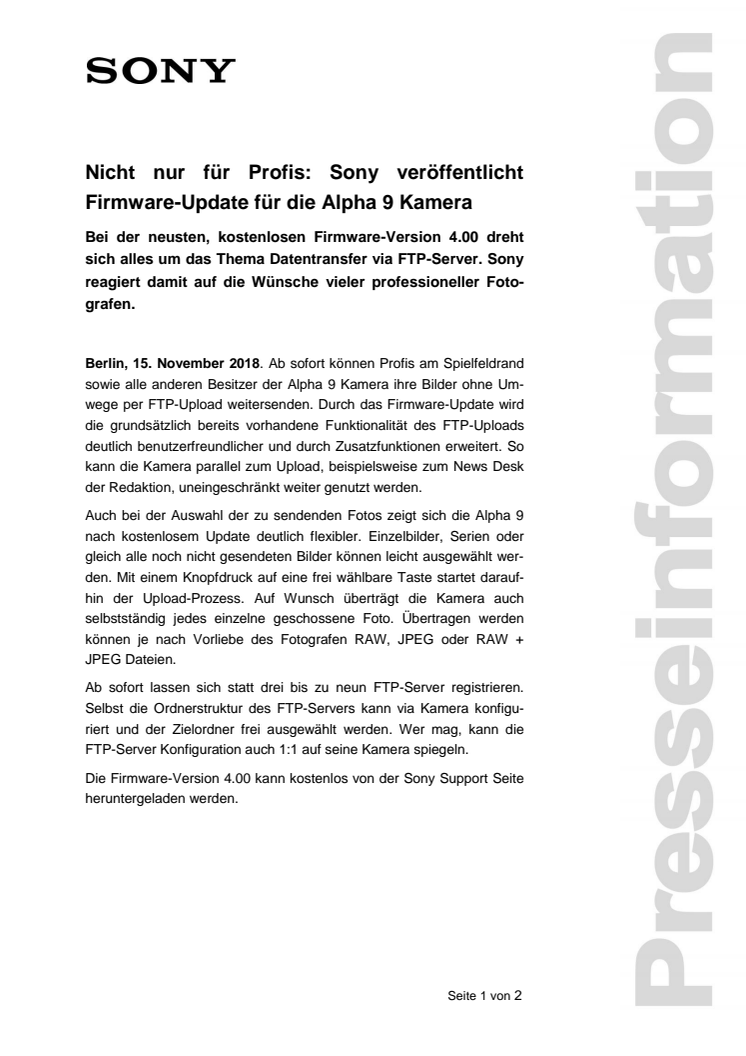 SONY

Nicht nur für Profis: Sony veröffentlicht Firmware-Update für die Alpha 9 Kamera

Bei der neusten, kostenlosen Firmware-Version 4.00 dreht sich alles um das Thema Datentransfer via FTP-Server. Sony reagiert damit auf die Wünsche vieler professioneller Fotografen.

Berlin, 15. November 2018. Ab sofort können Profis am Spielfeldrand sowie alle anderen Besitzer der Alpha 9 Kamera ihre Bilder ohne Umwege per FTP-Upload weitersenden. Durch das Firmware-Update wird die grundsätzlich bereits vorhandene Funktionalität des FTP-Uploads deutlich benutzerfreundlicher und durch Zusatzfunktionen erweitert. So kann die Kamera parallel zum Upload, beispielsweise zum News Desk der Redaktion, uneingeschränkt weiter genutzt werden.

Auch bei der Auswahl der zu sendenden Fotos zeigt sich die Alpha 9 nach kostenlosem Update deutlich flexibler. Einzelbilder, Serien oder gleich alle noch nicht gesendeten Bilder können leicht ausgewählt werden. Mit einem Knopfdruck auf eine frei wählbare Taste startet daraufhin der Upload-Prozess. Auf Wunsch überträgt die Kamera auch selbstständig jedes einzelne geschossene Foto. Übertragen werden können je nach Vorliebe des Fotografen RAW, JPEG oder RAW + JPEG Dateien.

Ab sofort lassen sich statt drei bis zu neun FTP-Server registrieren. Selbst die Ordnerstruktur des FTP-Servers kann via Kamera konfiguriert und der Zielordner frei ausgewählt werden. Wer mag, kann die FTP-Server Konfiguration auch 1:1 auf seine Kamera spiegeln.

Die Firmware-Version 4.00 kann kostenlos von der Sony Support Seite heruntergeladen werden.

Seite 1 von 2

Presseinformation